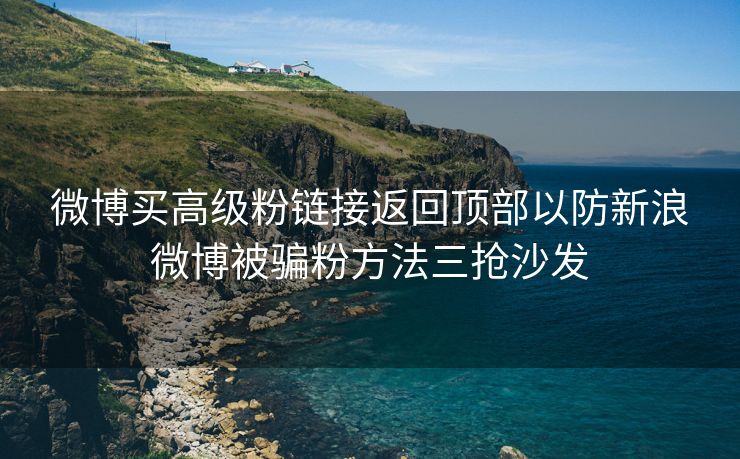 微博买高级粉链接返回顶部以防新浪微博被骗粉方法三抢沙发